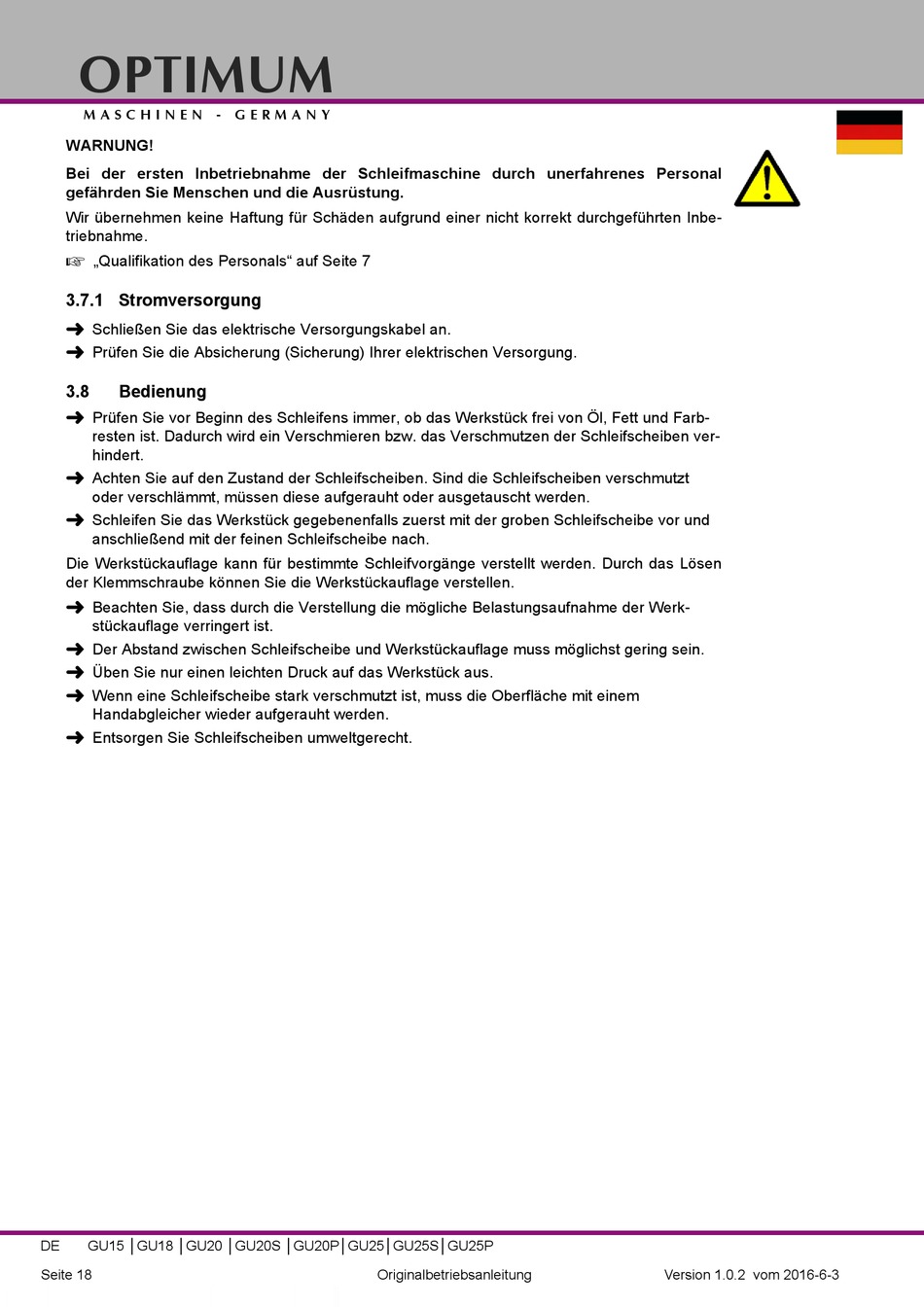 OPTIMUM
MASCHINEN - GERMANY

WARNUNG!

Bei der ersten Inbetriebnahme der Schleifmaschine durch unerfahrenes Personal gefährden Sie Menschen und die Ausrüstung.

Wir übernehmen keine Haftung für Schäden aufgrund einer nicht korrekt durchgeführten Inbetriebnahme.

☞ „Qualifikation des Personals“ auf Seite 7

3.7.1 Stromversorgung

➜ Schließen Sie das elektrische Versorgungskabel an.
➜ Prüfen Sie die Absicherung (Sicherung) Ihrer elektrischen Versorgung.

3.8 Bedienung

➜ Prüfen Sie vor Beginn des Schleifens immer, ob das Werkstück frei von Öl, Fett und Farbresten ist. Dadurch wird ein Verschmieren bzw. das Verschmutzen der Schleifscheiben verhindert.
➜ Achten Sie auf den Zustand der Schleifscheiben. Sind die Schleifscheiben verschmutzt oder verschlämmt, müssen diese aufgerauht oder ausgetauscht werden.
➜ Schleifen Sie das Werkstück gegebenenfalls zuerst mit der groben Schleifscheibe vor und anschließend mit der feinen Schleifscheibe nach.

Die Werkstückauflage kann für bestimmte Schleifvorgänge verstellt werden. Durch das Lösen der Klemmschraube können Sie die Werkstückauflage verstellen.

➜ Beachten Sie, dass durch die Verstellung die mögliche Belastungsaufnahme der Werkstückauflage verringert ist.
➜ Der Abstand zwischen Schleifscheibe und Werkstückauflage muss möglichst gering sein.
➜ Üben Sie nur einen leichten Druck auf das Werkstück aus.
➜ Wenn eine Schleifscheibe stark verschmutzt ist, muss die Oberfläche mit einem Handabgleicher wieder aufgerauht werden.
➜ Entsorgen Sie Schleifscheiben umweltgerecht.

DE GU15 | GU18 | GU20 | GU20S | GU20P | GU25 | GU25S | GU25P

Seite 18 Originalbetriebsanleitung Version 1.0.2 vom 2016-6-3